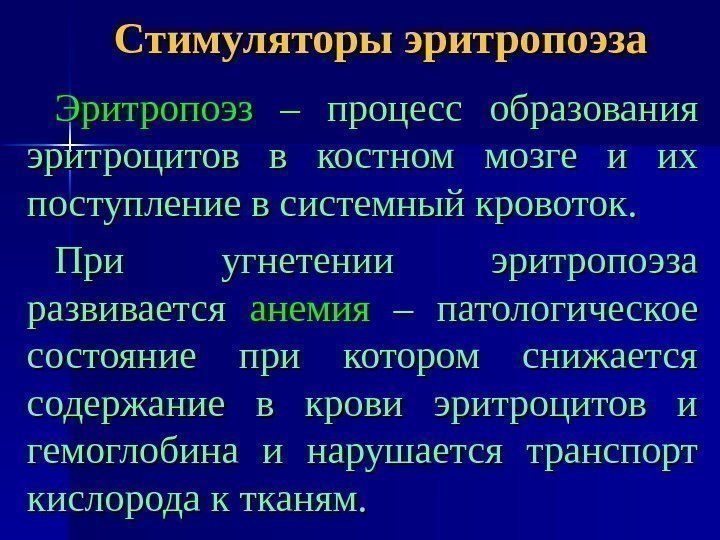 Стимуляторы эритропоэза

Эритропоэз – процесс образования эритроцитов в костном мозге и их поступление в системный кровоток.

При угнетении эритропоэза развивается анемия – патологическое состояние при котором снижается содержание в крови эритроцитов и гемоглобина и нарушается транспорт кислорода к тканям.